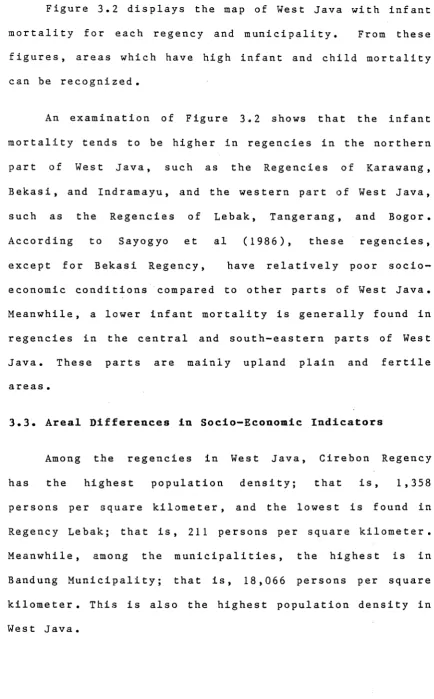 Figure 3.2 displays the map of West Java with infant mortality for each regency and municipality. From these figures, areas which have high infant and child mortality can be recognized.

An examination of Figure 3.2 shows that the infant mortality tends to be higher in regencies in the northern part of West Java, such as the Regencies of Karawang, Bekasi, and Indramayu, and the western part of West Java, such as the Regencies of Lebak, Tangerang, and Bogor. According to Sayogyo et al (1986), these regencies, except for Bekasi Regency, have relatively poor socio-economic conditions compared to other parts of West Java. Meanwhile, a lower infant mortality is generally found in regencies in the central and south-eastern parts of West Java. These parts are mainly upland plain and fertile areas.

3.3. Areal Differences in Socio-Economic Indicators

Among the regencies in West Java, Cirebon Regency has the highest population density; that is, 1,358 persons per square kilometer, and the lowest is found in Regency Lebak; that is, 211 persons per square kilometer. Meanwhile, among the municipalities, the highest is in Bandung Municipality; that is, 18,066 persons per square kilometer. This is also the highest population density in West Java.